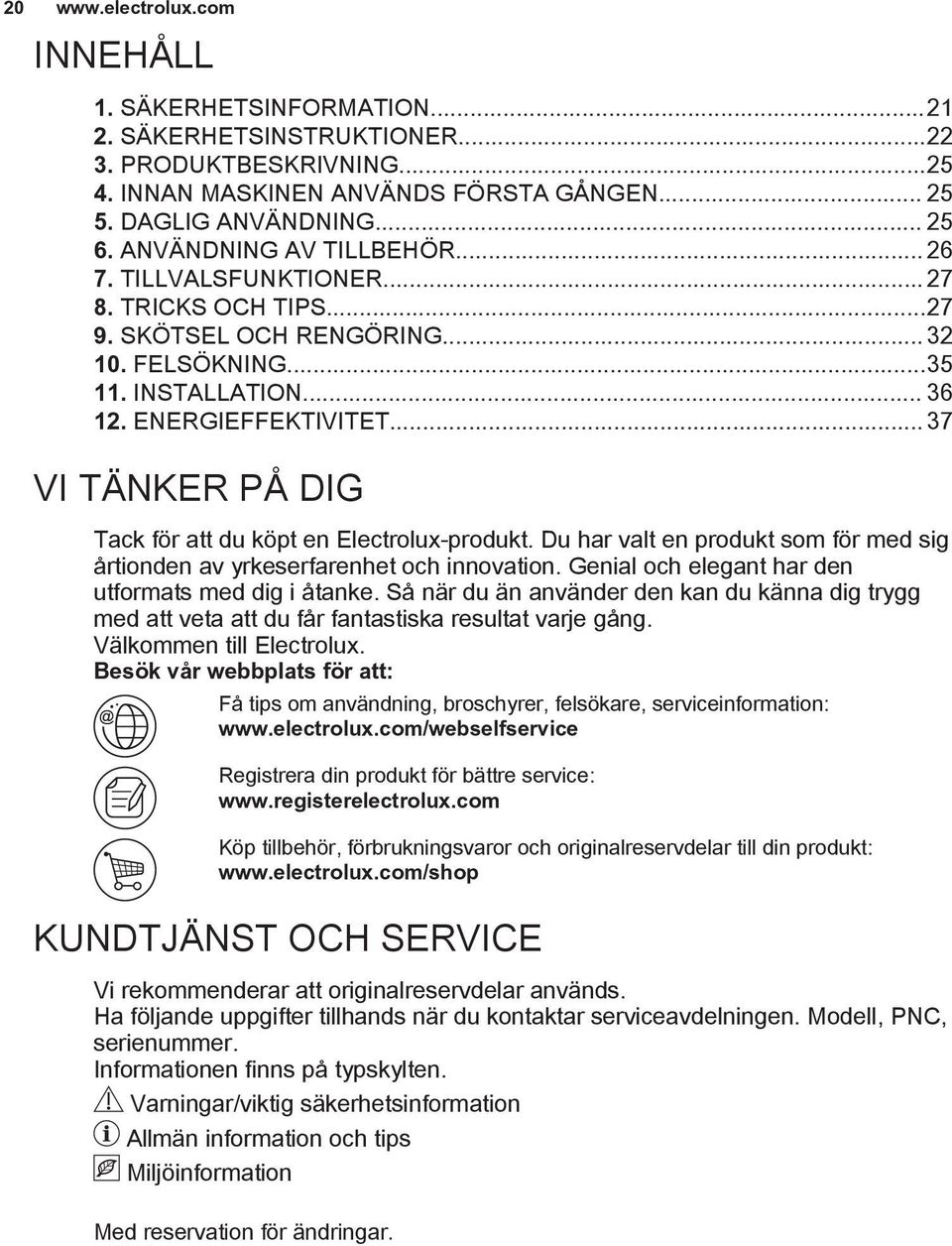 20 www.electrolux.com

INNEHÅLL

1. SÄKERHETSINFORMATION...21
2. SÄKERHETSINSTRUKTIONER...22
3. PRODUKTBESKRIVNING...25
4. INNAN MASKINEN ANVÄNDS FÖRSTA GÅNGEN... 25
5. DAGLIG ANVÄNDNING... 25
6. ANVÄNDNING AV TILLBEHÖR... 26
7. TILLVALSFUNKTIONER... 27
8. TRICKS OCH TIPS...27
9. SKÖTSEL OCH RENGÖRING... 32
10. FELSÖKNING...35
11. INSTALLATION... 36
12. ENERGIEFFEKTIVITET... 37

VI TÄNKER PÅ DIG

Tack för att du köpt en Electrolux-produkt. Du har valt en produkt som för med sig årtionden av yrkeserfarenhet och innovation. Genial och elegant har den utformats med dig i åtanke. Så när du än använder den kan du känna dig trygg med att veta att du får fantastiska resultat varje gång. Välkommen till Electrolux.
Besök vår webbplats för att:

Få tips om användning, broschyrer, felsökare, serviceinformation:
www.electrolux.com/webselfservice

Registrera din produkt för bättre service:
www.registerelectrolux.com

Köp tillbehör, förbrukningsvaror och originalreservdelar till din produkt:
www.electrolux.com/shop

KUNDTJÄNST OCH SERVICE

Vi rekommenderar att originalreservdelar används.
Ha följande uppgifter tillhands när du kontaktar serviceavdelningen. Modell, PNC, serienummer.
Informationen finns på typskylten.

Varningar/viktig säkerhetsinformation

Allmän information och tips

Miljöinformation

Med reservation för ändringar.